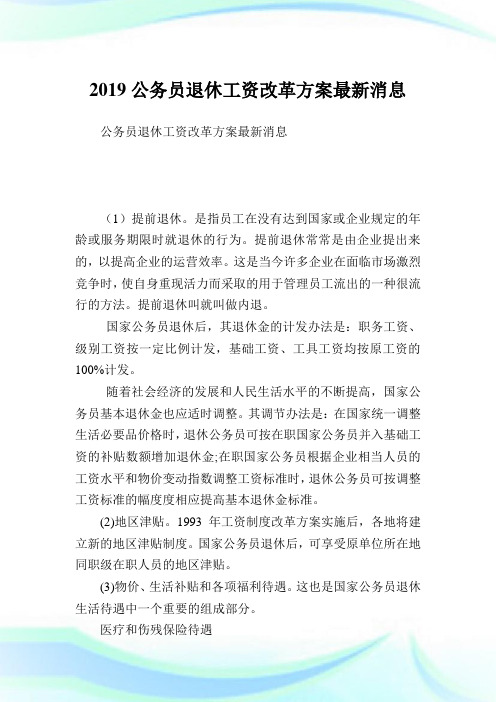 2019 公务员退休工资改革方案最新消息

公务员退休工资改革方案最新消息

（1）提前退休。是指员工在没有达到国家或企业规定的年龄或服务期限时就退休的行为。提前退休常常是由企业提出来的，以提高企业的运营效率。这是当今许多企业在面临市场激烈竞争时，使自身重现活力而采取的用于管理员工流出的一种很流行的方法。提前退休叫就叫做内退。

国家公务员退休后，其退休金的计发办法是：职务工资、级别工资按一定比例计发，基础工资、工具工资均按原工资的100%计发。

随着社会经济的发展和人民生活水平的不断提高，国家公务员基本退休金也应适时调整。其调节办法是：在国家统一调整生活必要品价格时，退休公务员可按在职国家公务员并入基础工资的补贴数额增加退休金;在职国家公务员根据企业相当人员的工资水平和物价变动指数调整工资标准时，退休公务员可按调整工资标准的幅度度相应提高基本退休金标准。

(2)地区津贴。1993 年工资制度改革方案实施后，各地将建立新的地区津贴制度。国家公务员退休后，可享受原单位所在地同职级在职人员的地区津贴。

(3)物价、生活补贴和各项福利待遇。这也是国家公务员退休生活待遇中一个重要的组成部分。

医疗和伤残保险待遇